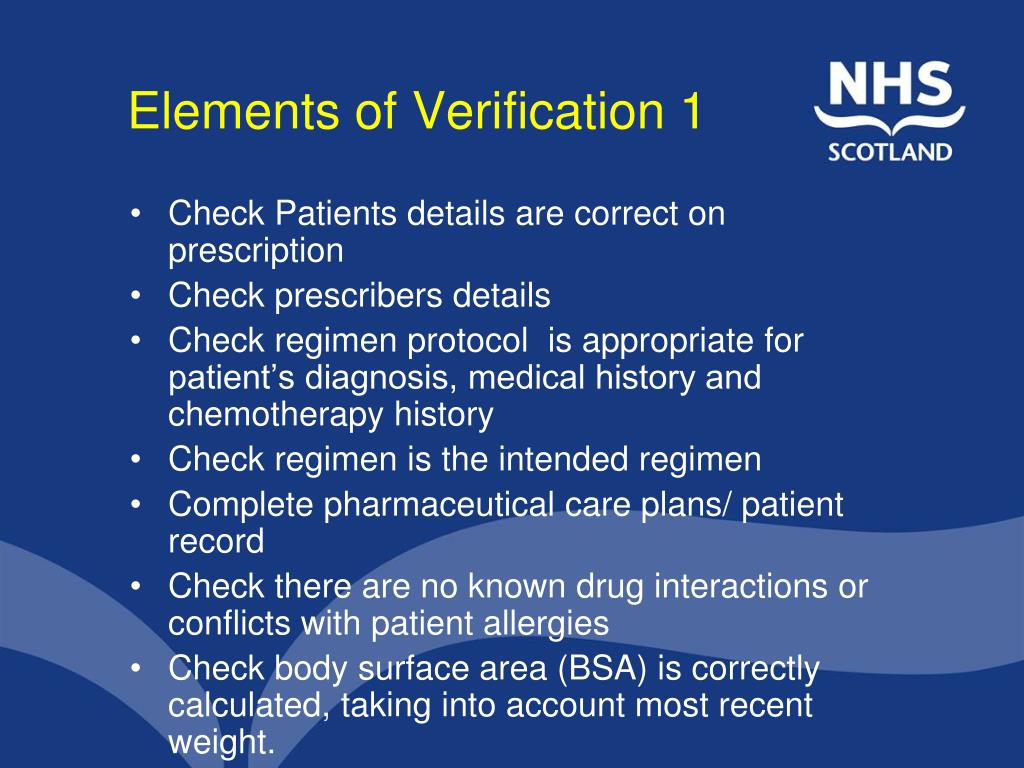 Elements of Verification 1

NHS
SCOTLAND

• Check Patients details are correct on prescription
• Check prescribers details
• Check regimen protocol is appropriate for patient's diagnosis, medical history and chemotherapy history
• Check regimen is the intended regimen
• Complete pharmaceutical care plans/ patient record
• Check there are no known drug interactions or conflicts with patient allergies
• Check body surface area (BSA) is correctly calculated, taking into account most recent weight.